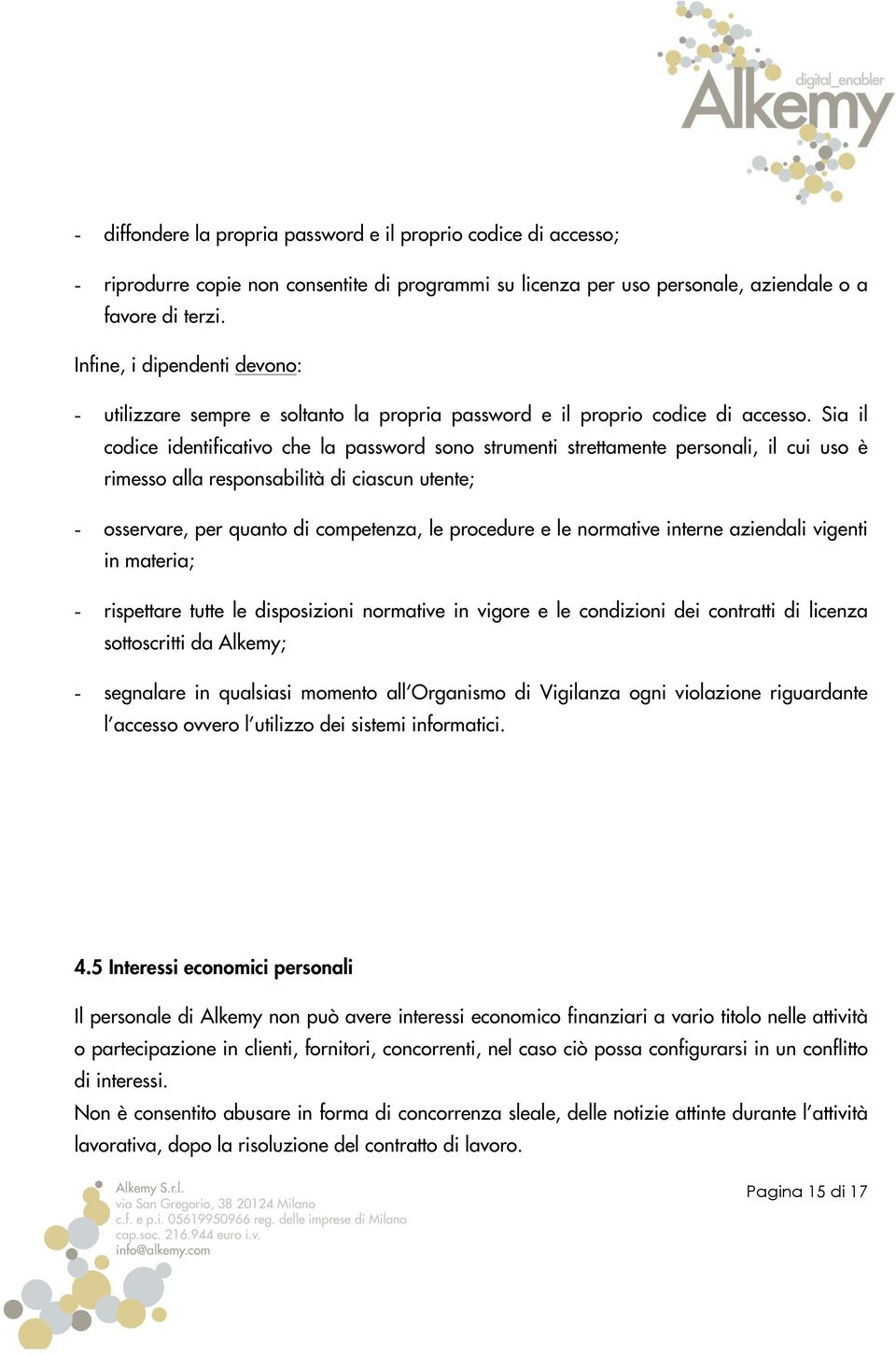 digital_enabler
Alkemy

- diffondere la propria password e il proprio codice di accesso;

- riprodurre copie non consentite di programmi su licenza per uso personale, aziendale o a favore di terzi.

Infine, i dipendenti devono:

- utilizzare sempre e soltanto la propria password e il proprio codice di accesso. Sia il codice identificativo che la password sono strumenti strettamente personali, il cui uso è rimesso alla responsabilità di ciascun utente;

- osservare, per quanto di competenza, le procedure e le normative interne aziendali vigenti in materia;

- rispettare tutte le disposizioni normative in vigore e le condizioni dei contratti di licenza sottoscritti da Alkemy;

- segnalare in qualsiasi momento all'Organismo di Vigilanza ogni violazione riguardante l'accesso ovvero l'utilizzo dei sistemi informatici.

4.5 Interessi economici personali

Il personale di Alkemy non può avere interessi economico finanziari a vario titolo nelle attività o partecipazione in clienti, fornitori, concorrenti, nel caso ciò possa configurarsi in un conflitto di interessi.
Non è consentito abusare in forma di concorrenza sleale, delle notizie attinte durante l'attività lavorativa, dopo la risoluzione del contratto di lavoro.

Alkemy S.r.l.
via San Gregorio, 38 20124 Milano
c.f. e p.i. 05619950966 reg. delle imprese di Milano
cap.soc. 216.944 euro i.v.
info@alkemy.com

Pagina 15 di 17